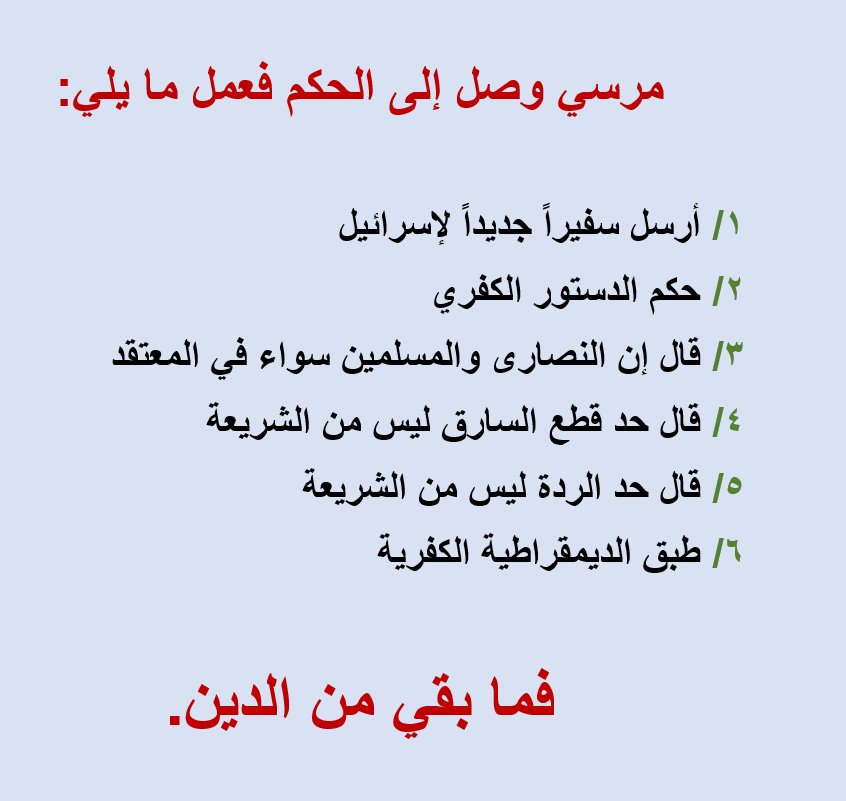 مرسي وصل إلى الحكم فعمل ما يلي:

١/ أرسل سفيراً جديداً لإسرائيل

٢/ حكم الدستور الكفري

٣/ قال إن النصارى والمسلمين سواء في المعتقد

٤/ قال حد قطع السارق ليس من الشريعة

٥/ قال حد الردة ليس من الشريعة

٦/ طبق الديمقراطية الكفرية

فما بقي من الدين.